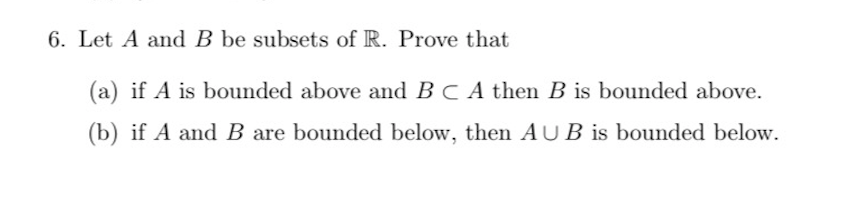 6. Let $A$ and $B$ be subsets of $\mathbb{R}$. Prove that

(a) if $A$ is bounded above and $B \subset A$ then $B$ is bounded above.

(b) if $A$ and $B$ are bounded below, then $A \cup B$ is bounded below.